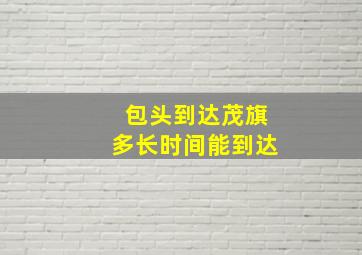 包头到达茂旗
多长时间能到达